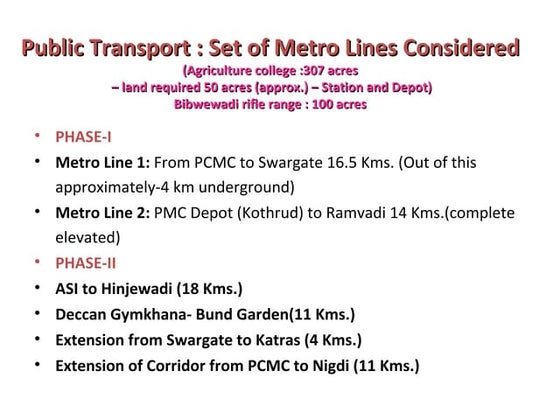 Public Transport : Set of Metro Lines Considered

(Agriculture college :307 acres
– land required 50 acres (approx.) – Station and Depot)
Bibwewadi rifle range : 100 acres

• PHASE-I
• Metro Line 1: From PCMC to Swargate 16.5 Kms. (Out of this approximately-4 km underground)
• Metro Line 2: PMC Depot (Kothrud) to Ramvadi 14 Kms.(complete elevated)
• PHASE-II
• ASI to Hinjewadi (18 Kms.)
• Deccan Gymkhana- Bund Garden(11 Kms.)
• Extension from Swargate to Katras (4 Kms.)
• Extension of Corridor from PCMC to Nigdi (11 Kms.)